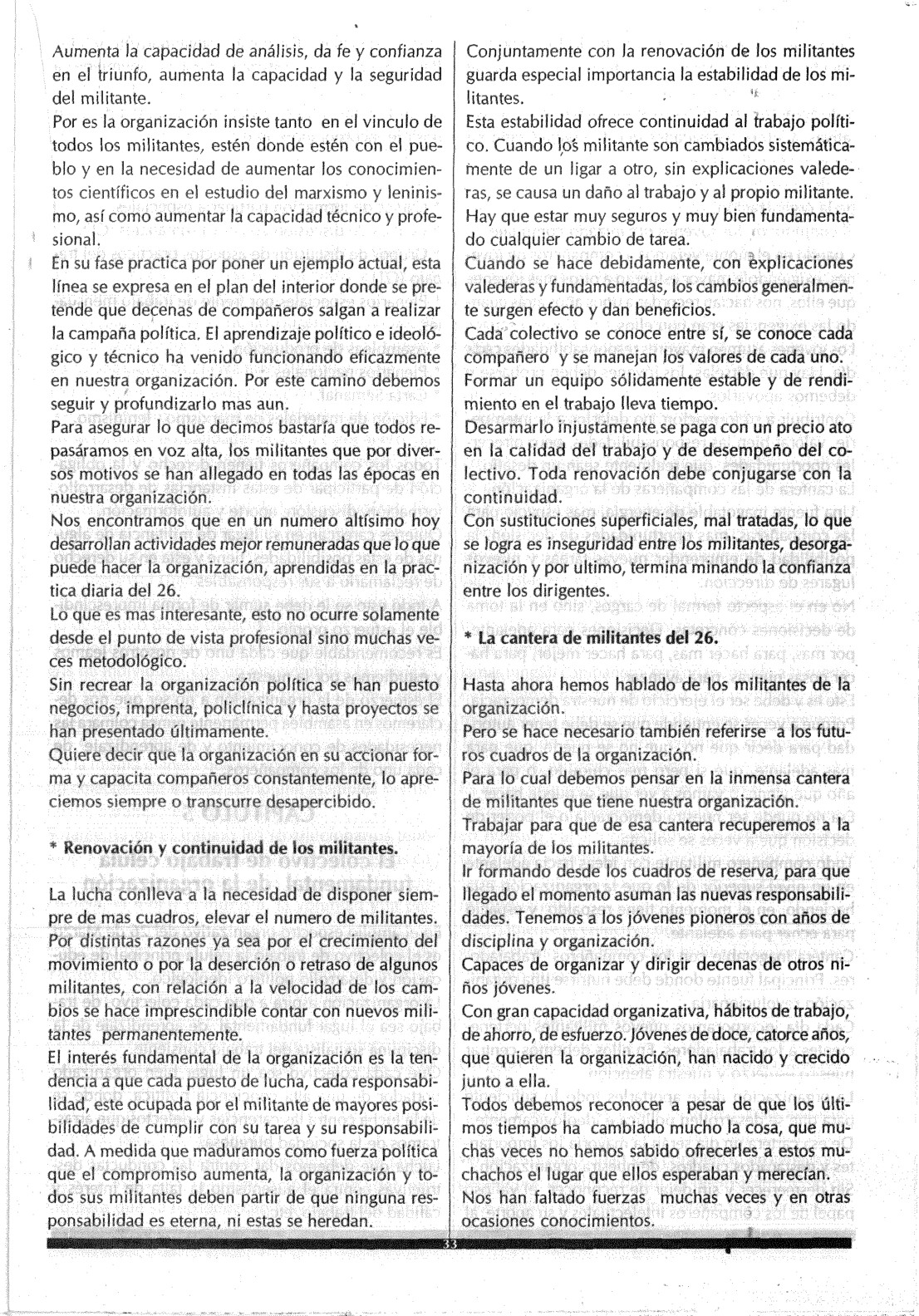 Aumenta la capacidad de análisis, da fe y confianza en el triunfo, aumenta la capacidad y la seguridad del militante.

Por es la organización insiste tanto en el vinculo de todos los militantes, estén donde estén con el pueblo y en la necesidad de aumentar los conocimientos científicos en el estudio del marxismo y leninismo, así como aumentar la capacidad técnico y profesional.

En su fase practica por poner un ejemplo actual, esta línea se expresa en el plan del interior donde se pretende que decenas de compañeros salgan a realizar la campaña política. El aprendizaje político e ideológico y técnico ha venido funcionando eficazmente en nuestra organización. Por este camino debemos seguir y profundizarlo mas aun.

Para asegurar lo que decimos bastaría que todos repasáramos en voz alta, los militantes que por diversos motivos se han allegado en todas las épocas en nuestra organización.

Nos encontramos que en un numero altísimo hoy desarrollan actividades mejor remuneradas que lo que puede hacer la organización, aprendidas en la practica diaria del 26.

Lo que es mas interesante, esto no ocurre solamente desde el punto de vista profesional sino muchas veces metodológico.

Sin recrear la organización política se han puesto negocios, imprenta, policlínica y hasta proyectos se han presentado últimamente.

Quiere decir que la organización en su accionar forma y capacita compañeros constantemente, lo apreciemos siempre o transcurre desapercibido.

* Renovación y continuidad de los militantes.

La lucha conlleva a la necesidad de disponer siempre de mas cuadros, elevar el numero de militantes. Por distintas razones ya sea por el crecimiento del movimiento o por la deserción o retraso de algunos militantes, con relación a la velocidad de los cambios se hace imprescindible contar con nuevos militantes permanentemente.

El interés fundamental de la organización es la tendencia a que cada puesto de lucha, cada responsabilidad, este ocupada por el militante de mayores posibilidades de cumplir con su tarea y su responsabilidad. A medida que maduramos como fuerza política que el compromiso aumenta, la organización y todos sus militantes deben partir de que ninguna responsabilidad es eterna, ni estas se heredan.

Conjuntamente con la renovación de los militantes guarda especial importancia la estabilidad de los militantes.

Esta estabilidad ofrece continuidad al trabajo político. Cuando los militante son cambiados sistemáticamente de un ligar a otro, sin explicaciones valederas, se causa un daño al trabajo y al propio militante. Hay que estar muy seguros y muy bien fundamentado cualquier cambio de tarea.

Cuando se hace debidamente, con explicaciones valederas y fundamentadas, los cambios generalmente surgen efecto y dan beneficios.

Cada colectivo se conoce entre sí, se conoce cada compañero y se manejan los valores de cada uno.

Formar un equipo sólidamente estable y de rendimiento en el trabajo lleva tiempo.

Desarmarlo injustamente se paga con un precio ato en la calidad del trabajo y de desempeño del colectivo. Toda renovación debe conjugarse con la continuidad.

Con sustituciones superficiales, mal tratadas, lo que se logra es inseguridad entre los militantes, desorganización y por ultimo, termina minando la confianza entre los dirigentes.

* La cantera de militantes del 26.

Hasta ahora hemos hablado de los militantes de la organización.

Pero se hace necesario también referirse a los futuros cuadros de la organización.

Para lo cual debemos pensar en la inmensa cantera de militantes que tiene nuestra organización.

Trabajar para que de esa cantera recuperemos a la mayoría de los militantes.

Ir formando desde los cuadros de reserva, para que llegado el momento asuman las nuevas responsabilidades. Tenemos a los jóvenes pioneros con años de disciplina y organización.

Capaces de organizar y dirigir decenas de otros niños jóvenes.

Con gran capacidad organizativa, hábitos de trabajo, de ahorro, de esfuerzo. Jóvenes de doce, catorce años, que quieren la organización, han nacido y crecido junto a ella.

Todos debemos reconocer a pesar de que los últimos tiempos ha cambiado mucho la cosa, que muchas veces no hemos sabido ofrecerles a estos muchachos el lugar que ellos esperaban y merecían.

Nos han faltado fuerzas muchas veces y en otras ocasiones conocimientos.

33